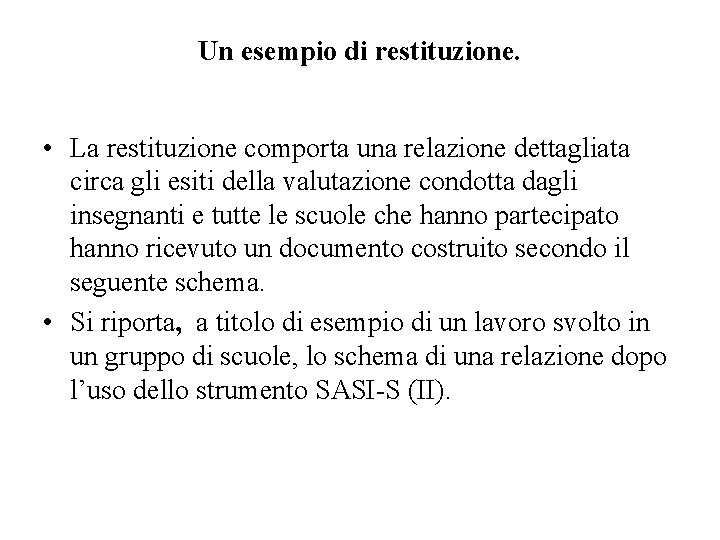 Un esempio di restituzione.

• La restituzione comporta una relazione dettagliata circa gli esiti della valutazione condotta dagli insegnanti e tutte le scuole che hanno partecipato hanno ricevuto un documento costruito secondo il seguente schema.

• Si riporta, a titolo di esempio di un lavoro svolto in un gruppo di scuole, lo schema di una relazione dopo l'uso dello strumento SASI-S (II).